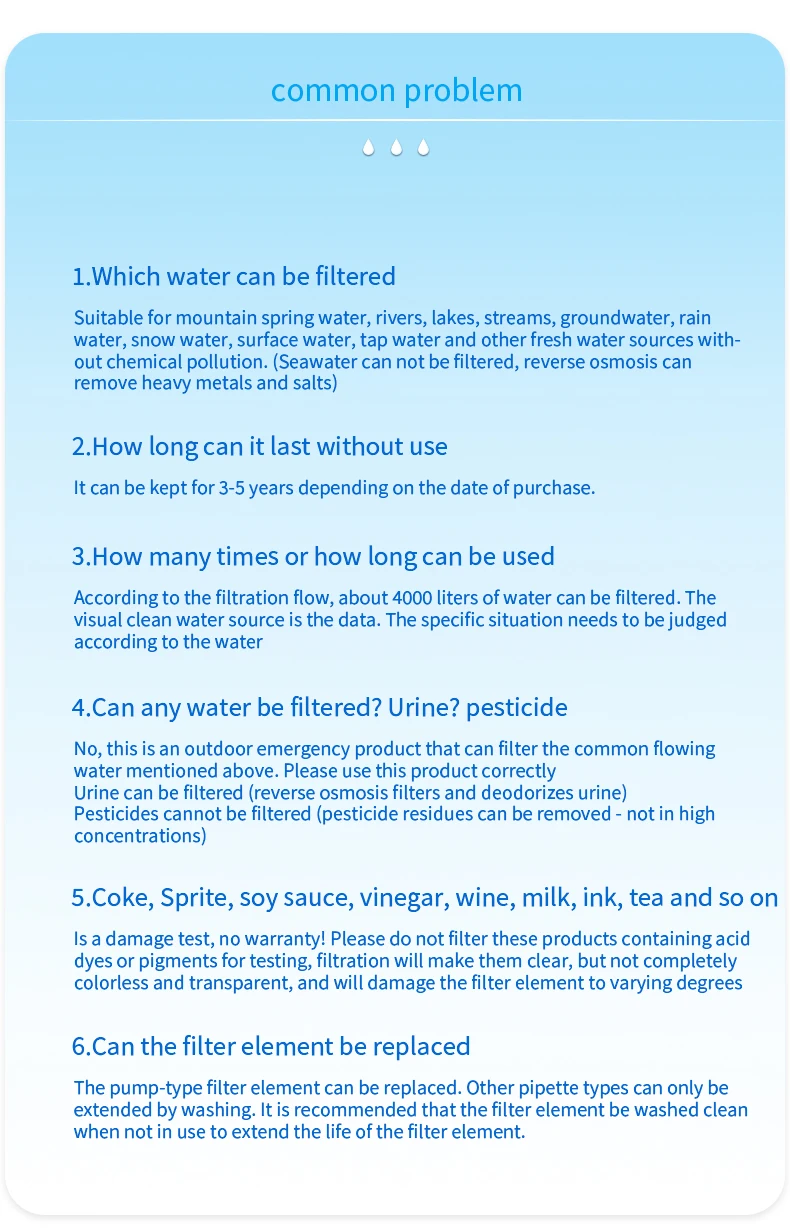 common problem

1.Which water can be filtered

Suitable for mountain spring water, rivers, lakes, streams, groundwater, rain water, snow water, surface water, tap water and other fresh water sources without chemical pollution. (Seawater can not be filtered, reverse osmosis can remove heavy metals and salts)

2.How long can it last without use

It can be kept for 3-5 years depending on the date of purchase.

3.How many times or how long can be used

According to the filtration flow, about 4000 liters of water can be filtered. The visual clean water source is the data. The specific situation needs to be judged according to the water

4.Can any water be filtered? Urine? pesticide

No, this is an outdoor emergency product that can filter the common flowing water mentioned above. Please use this product correctly
Urine can be filtered (reverse osmosis filters and deodorizes urine)
Pesticides cannot be filtered (pesticide residues can be removed - not in high concentrations)

5.Coke, Sprite, soy sauce, vinegar, wine, milk, ink, tea and so on

Is a damage test, no warranty! Please do not filter these products containing acid dyes or pigments for testing, filtration will make them clear, but not completely colorless and transparent, and will damage the filter element to varying degrees

6.Can the filter element be replaced

The pump-type filter element can be replaced. Other pipette types can only be extended by washing. It is recommended that the filter element be washed clean when not in use to extend the life of the filter element.